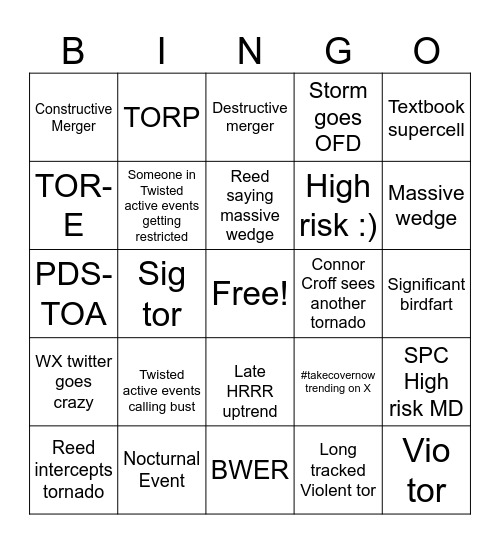 | B | I | N | G | O |
|---|---|---|---|---|
| Constructive Merger | TORP | Destructive merger | Storm goes OFD | Textbook supercell |
| TOR-E | Someone in Twisted active events getting restricted | Reed saying massive wedge | High risk :) | Massive wedge |
| PDS-TOA | Sig tor | Free! | Connor Croff sees another tornado | Significant birdfart |
| WX twitter goes crazy | Twisted active events calling bust | Late HRRR uptrend | #takecovernow trending on X | SPC High risk MD |
| Reed intercepts tornado | Nocturnal Event | BWER | Long tracked Violent tor | Vio tor |